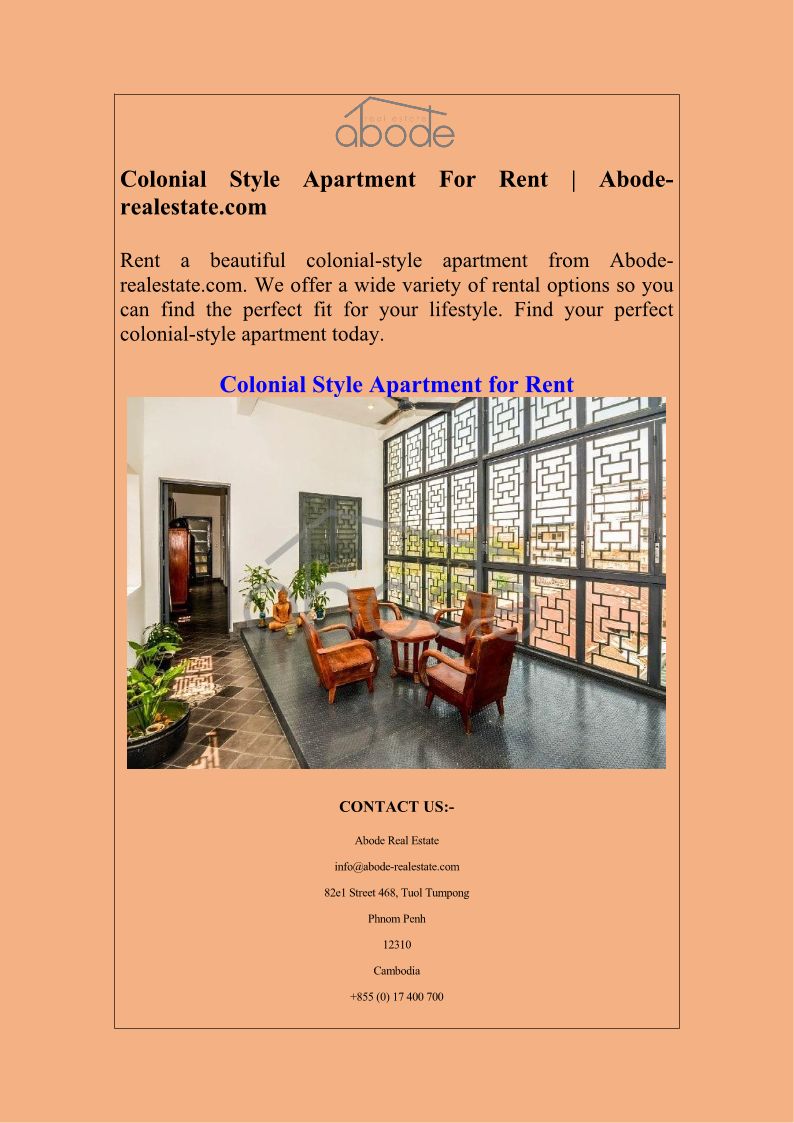 real estate
abode

Colonial Style Apartment For Rent | Abode-realestate.com

Rent a beautiful colonial-style apartment from Abode-realestate.com. We offer a wide variety of rental options so you can find the perfect fit for your lifestyle. Find your perfect colonial-style apartment today.

Colonial Style Apartment for Rent

CONTACT US:-

Abode Real Estate

info@abode-realestate.com

82e1 Street 468, Tuol Tumpong

Phnom Penh

12310

Cambodia

+855 (0) 17 400 700